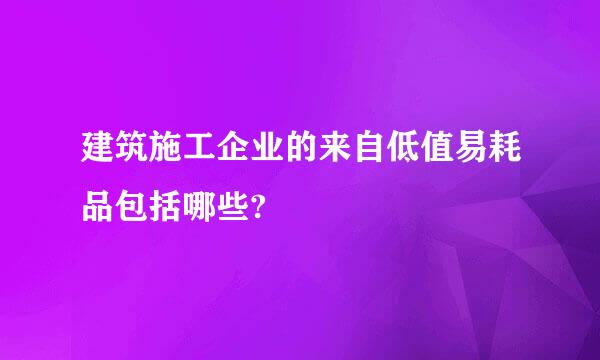 建筑施工企业的来自低值易耗品包括哪些?